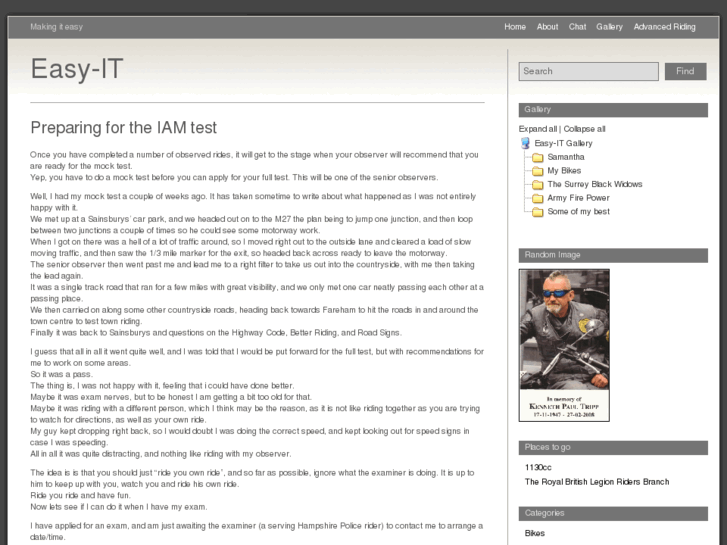 Making it easy

Home About Chat Gallery Advanced Riding

Easy-IT

Preparing for the IAM test

Once you have completed a number of observed rides, it will get to the stage when your observer will recommend that you are ready for the mock test.
Yep, you have to do a mock test before you can apply for your full test. This will be one of the senior observers.

Well, I had my mock test a couple of weeks ago. It has taken sometime to write about what happened as I was not entirely happy with it.
We met up at a Sainsburys` car park, and we headed out on to the M27 the plan being to jump one junction, and then loop between two junctions a couple of times so he could see some motorway work.
When I got on there was a hell of a lot of traffic around, so I moved right out to the outside lane and cleared a load of slow moving traffic, and then saw the 1/3 mile marker for the exit, so headed back across ready to leave the motorway.
The senior observer then went past me and lead me to a right filter to take us out into the countryside, with me then taking the lead again.
It was a single track road that ran for a few miles with great visibility, and we only met one car neatly passing each other at a passing place.
We then carried on along some other countryside roads, heading back towards Fareham to hit the roads in and around the town centre to test town riding.
Finally it was back to Sainsburys and questions on the Highway Code, Better Riding, and Road Signs.

I guess that all in all it went quite well, and I was told that I would be put forward for the full test, but with recommendations for me to work on some areas.
So it was a pass.
The thing is, I was not happy with it, feeling that i could have done better.
Maybe it was exam nerves, but to be honest I am getting a bit too old for that.
Maybe it was riding with a different person, which I think may be the reason, as it is not like riding together as you are trying to watch for directions, as well as your own ride.
My guy kept dropping right back, so I would doubt I was doing the correct speed, and kept looking out for speed signs in case I was speeding.
All in all it was quite distracting, and nothing like riding with my observer.

The idea is is that you should just "ride you own ride", and so far as possible, ignore what the examiner is doing. It is up to him to keep up with you, watch you and ride his own ride.
Ride you ride and have fun.
Now lets see if I can do it when I have my exam.

I have applied for an exam, and am just awaiting the examiner (a serving Hampshire Police rider) to contact me to arrange a date/time.

Search
Find

Gallery
Expand all | Collapse all
Easy-IT Gallery
Samantha
My Bikes
The Surrey Black Widows
Army Fire Power
Some of my best

Random Image
In memory of
KENNETH PAUL TRIPP
17-11-1947 - 27-02-2008

Places to go
1130cc
The Royal British Legion Riders Branch

Categories
Bikes